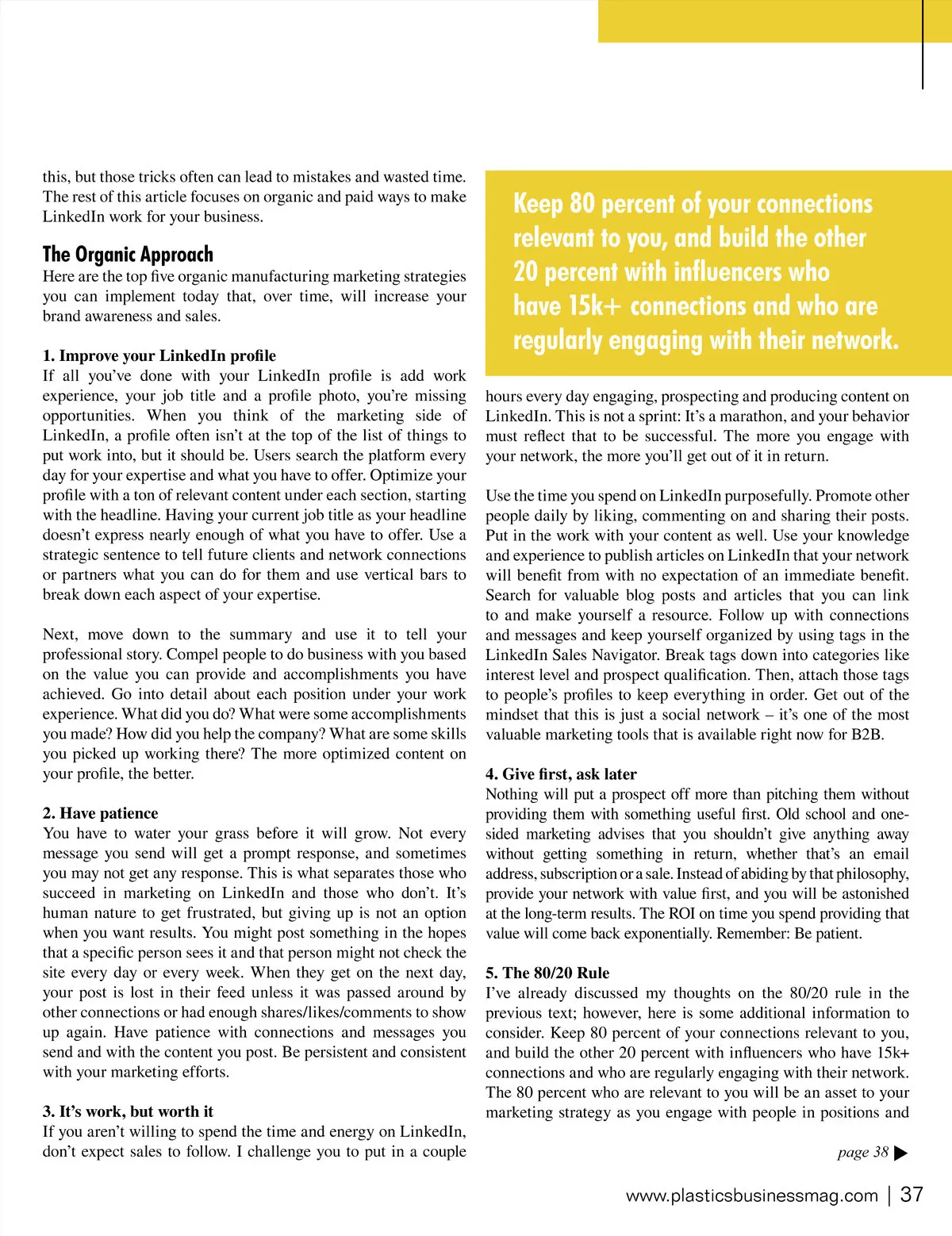 this, but those tricks often can lead to mistakes and wasted time. The rest of this article focuses on organic and paid ways to make LinkedIn work for your business.

The Organic Approach
Here are the top five organic manufacturing marketing strategies you can implement today that, over time, will increase your brand awareness and sales.

1. Improve your LinkedIn profile
If all you've done with your LinkedIn profile is add work experience, your job title and a profile photo, you're missing opportunities. When you think of the marketing side of LinkedIn, a profile often isn't at the top of the list of things to put work into, but it should be. Users search the platform every day for your expertise and what you have to offer. Optimize your profile with a ton of relevant content under each section, starting with the headline. Having your current job title as your headline doesn't express nearly enough of what you have to offer. Use a strategic sentence to tell future clients and network connections or partners what you can do for them and use vertical bars to break down each aspect of your expertise.

Next, move down to the summary and use it to tell your professional story. Compel people to do business with you based on the value you can provide and accomplishments you have achieved. Go into detail about each position under your work experience. What did you do? What were some accomplishments you made? How did you help the company? What are some skills you picked up working there? The more optimized content on your profile, the better.

2. Have patience
You have to water your grass before it will grow. Not every message you send will get a prompt response, and sometimes you may not get any response. This is what separates those who succeed in marketing on LinkedIn and those who don't. It's human nature to get frustrated, but giving up is not an option when you want results. You might post something in the hopes that a specific person sees it and that person might not check the site every day or every week. When they get on the next day, your post is lost in their feed unless it was passed around by other connections or had enough shares/likes/comments to show up again. Have patience with connections and messages you send and with the content you post. Be persistent and consistent with your marketing efforts.

3. It's work, but worth it
If you aren't willing to spend the time and energy on LinkedIn, don't expect sales to follow. I challenge you to put in a couple

Keep 80 percent of your connections relevant to you, and build the other 20 percent with influencers who have 15k+ connections and who are regularly engaging with their network.

hours every day engaging, prospecting and producing content on LinkedIn. This is not a sprint: It's a marathon, and your behavior must reflect that to be successful. The more you engage with your network, the more you'll get out of it in return.

Use the time you spend on LinkedIn purposefully. Promote other people daily by liking, commenting on and sharing their posts. Put in the work with your content as well. Use your knowledge and experience to publish articles on LinkedIn that your network will benefit from with no expectation of an immediate benefit. Search for valuable blog posts and articles that you can link to and make yourself a resource. Follow up with connections and messages and keep yourself organized by using tags in the LinkedIn Sales Navigator. Break tags down into categories like interest level and prospect qualification. Then, attach those tags to people's profiles to keep everything in order. Get out of the mindset that this is just a social network – it's one of the most valuable marketing tools that is available right now for B2B.

4. Give first, ask later
Nothing will put a prospect off more than pitching them without providing them with something useful first. Old school and one-sided marketing advises that you shouldn't give anything away without getting something in return, whether that's an email address, subscription or a sale. Instead of abiding by that philosophy, provide your network with value first, and you will be astonished at the long-term results. The ROI on time you spend providing that value will come back exponentially. Remember: Be patient.

5. The 80/20 Rule
I've already discussed my thoughts on the 80/20 rule in the previous text; however, here is some additional information to consider. Keep 80 percent of your connections relevant to you, and build the other 20 percent with influencers who have 15k+ connections and who are regularly engaging with their network. The 80 percent who are relevant to you will be an asset to your marketing strategy as you engage with people in positions and

page 38

www.plasticsbusinessmag.com | 37